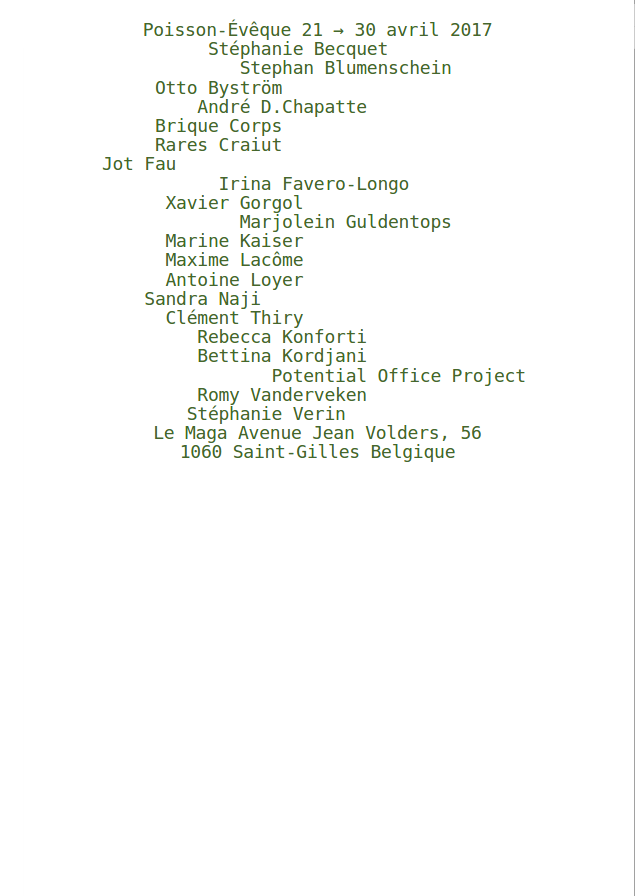 Poisson-Évêque 21 → 30 avril 2017
Stéphanie Becquet
Stephan Blumenschein
Otto Byström
André D.Chapatte
Brique Corps
Rares Craiut
Jot Fau
Irina Favero-Longo
Xavier Gorgol
Marjolein Guldentops
Marine Kaiser
Maxime Lacôme
Antoine Loyer
Sandra Naji
Clément Thiry
Rebecca Konforti
Bettina Kordjani
Potential Office Project
Romy Vanderveken
Stéphanie Verin
Le Maga Avenue Jean Volders, 56
1060 Saint-Gilles Belgique